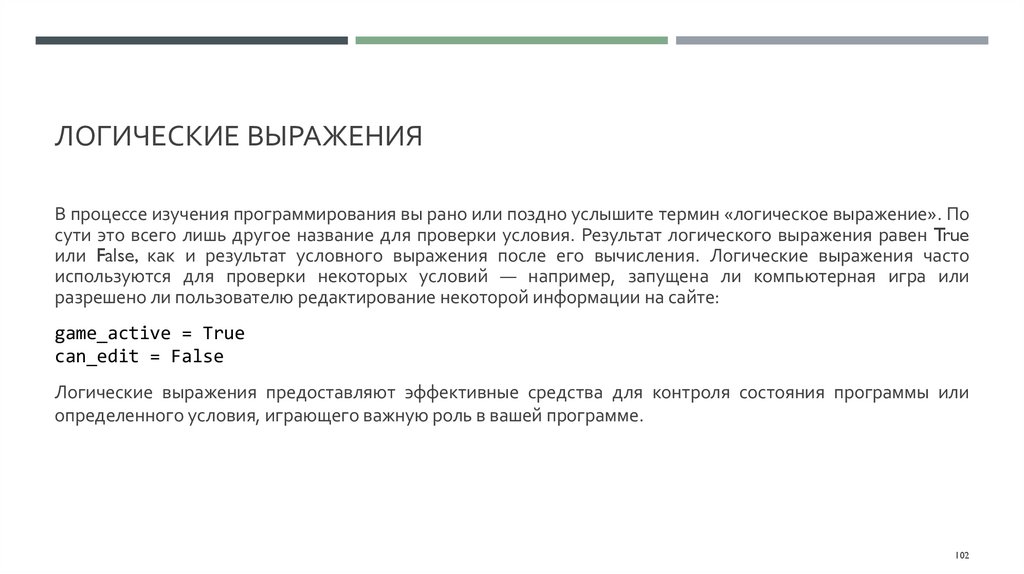 ЛОГИЧЕСКИЕ ВЫРАЖЕНИЯ

В процессе изучения программирования вы рано или поздно услышите термин «логическое выражение». По сути это всего лишь другое название для проверки условия. Результат логического выражения равен True или False, как и результат условного выражения после его вычисления. Логические выражения часто используются для проверки некоторых условий — например, запущена ли компьютерная игра или разрешено ли пользователю редактирование некоторой информации на сайте:

game_active = True
can_edit = False

Логические выражения предоставляют эффективные средства для контроля состояния программы или определенного условия, играющего важную роль в вашей программе.

102